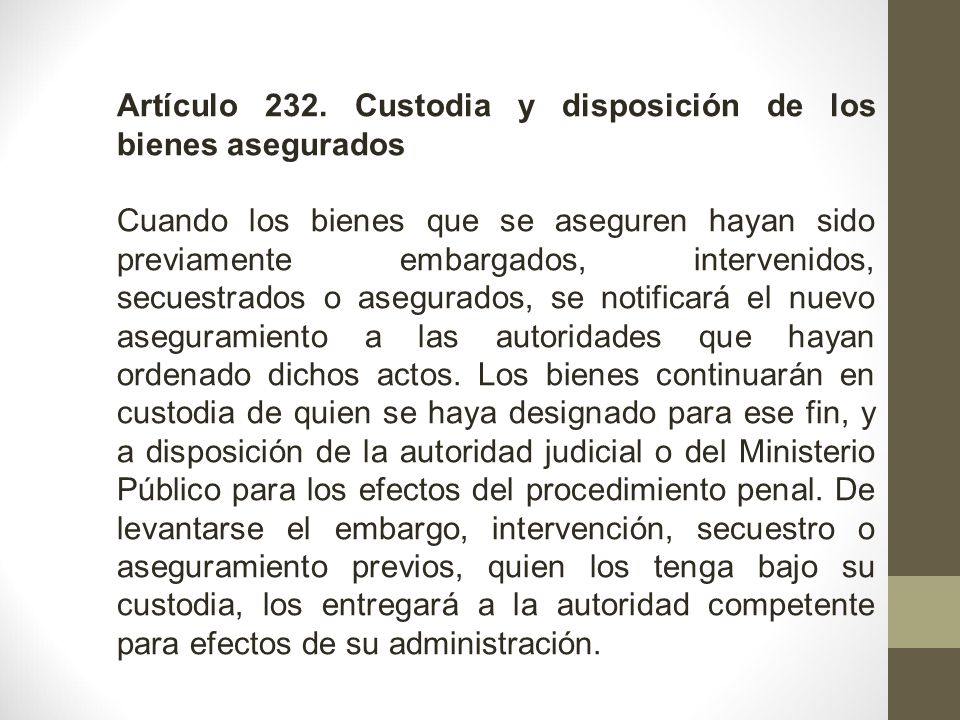 Artículo 232. Custodia y disposición de los bienes asegurados

Cuando los bienes que se aseguren hayan sido previamente embargados, intervenidos, secuestrados o asegurados, se notificará el nuevo aseguramiento a las autoridades que hayan ordenado dichos actos. Los bienes continuarán en custodia de quien se haya designado para ese fin, y a disposición de la autoridad judicial o del Ministerio Público para los efectos del procedimiento penal. De levantarse el embargo, intervención, secuestro o aseguramiento previos, quien los tenga bajo su custodia, los entregará a la autoridad competente para efectos de su administración.